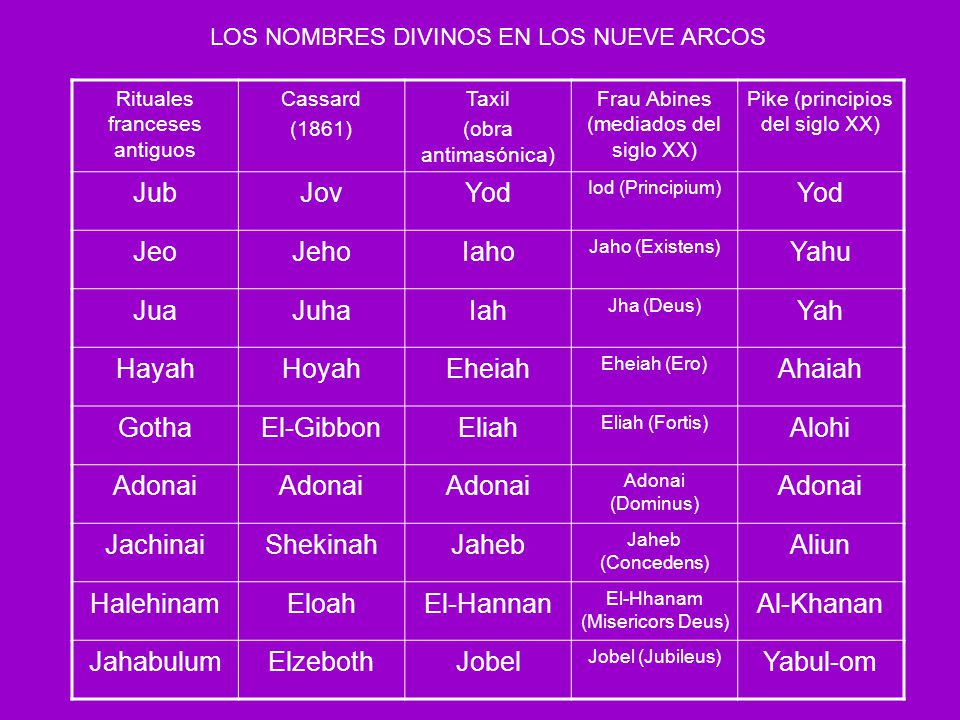 LOS NOMBRES DIVINOS EN LOS NUEVE ARCOS

| Rituales franceses antiguos | Cassard (1861) | Taxil (obra antimasónica) | Frau Abines (mediados del siglo XX) | Pike (principios del siglo XX) |
|---|---|---|---|---|
| Jub | Jov | Yod | Iod (Principium) | Yod |
| Jeo | Jeho | Iaho | Jaho (Existens) | Yahu |
| Jua | Juha | Iah | Jha (Deus) | Yah |
| Hayah | Hoyah | Eheiah | Eheiah (Ero) | Ahaiah |
| Gotha | El-Gibbon | Eliah | Eliah (Fortis) | Alohi |
| Adonai | Adonai | Adonai | Adonai (Dominus) | Adonai |
| Jachinai | Shekinah | Jaheb | Jaheb (Concedens) | Aliun |
| Halehinam | Eloah | El-Hannan | El-Hhanam (Misericors Deus) | Al-Khanan |
| Jahabulum | Elzeboth | Jobel | Jobel (Jubileus) | Yabul-om |